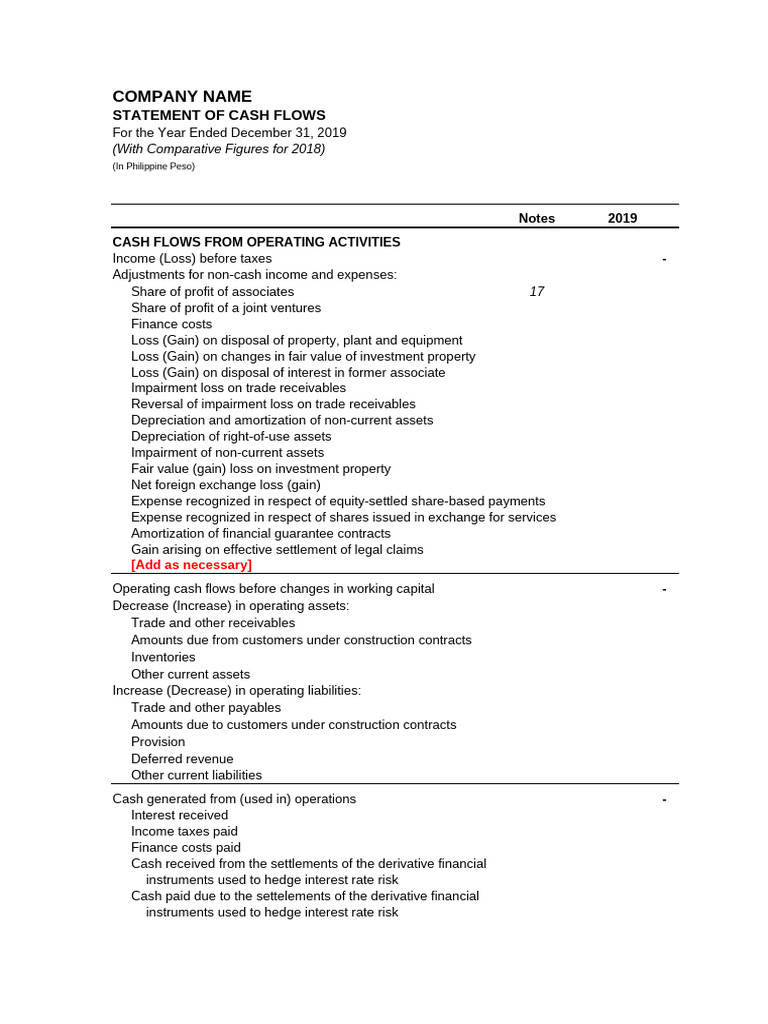 COMPANY NAME
STATEMENT OF CASH FLOWS
For the Year Ended December 31, 2019
(With Comparative Figures for 2018)
(In Philippine Peso)

| | Notes | 2019 |
|---|---|---|
| CASH FLOWS FROM OPERATING ACTIVITIES | | |
| Income (Loss) before taxes | | - |
| Adjustments for non-cash income and expenses: | | |
| Share of profit of associates | 17 | |
| Share of profit of a joint ventures | | |
| Finance costs | | |
| Loss (Gain) on disposal of property, plant and equipment | | |
| Loss (Gain) on changes in fair value of investment property | | |
| Loss (Gain) on disposal of interest in former associate | | |
| Impairment loss on trade receivables | | |
| Reversal of impairment loss on trade receivables | | |
| Depreciation and amortization of non-current assets | | |
| Depreciation of right-of-use assets | | |
| Impairment of non-current assets | | |
| Fair value (gain) loss on investment property | | |
| Net foreign exchange loss (gain) | | |
| Expense recognized in respect of equity-settled share-based payments | | |
| Expense recognized in respect of shares issued in exchange for services | | |
| Amortization of financial guarantee contracts | | |
| Gain arising on effective settlement of legal claims | | |
| [Add as necessary] | | |
| Operating cash flows before changes in working capital | | - |
| Decrease (Increase) in operating assets: | | |
| Trade and other receivables | | |
| Amounts due from customers under construction contracts | | |
| Inventories | | |
| Other current assets | | |
| Increase (Decrease) in operating liabilities: | | |
| Trade and other payables | | |
| Amounts due to customers under construction contracts | | |
| Provision | | |
| Deferred revenue | | |
| Other current liabilities | | |
| Cash generated from (used in) operations | | - |
| Interest received | | |
| Income taxes paid | | |
| Finance costs paid | | |
| Cash received from the settlements of the derivative financial instruments used to hedge interest rate risk | | |
| Cash paid due to the settelements of the derivative financial instruments used to hedge interest rate risk | | |